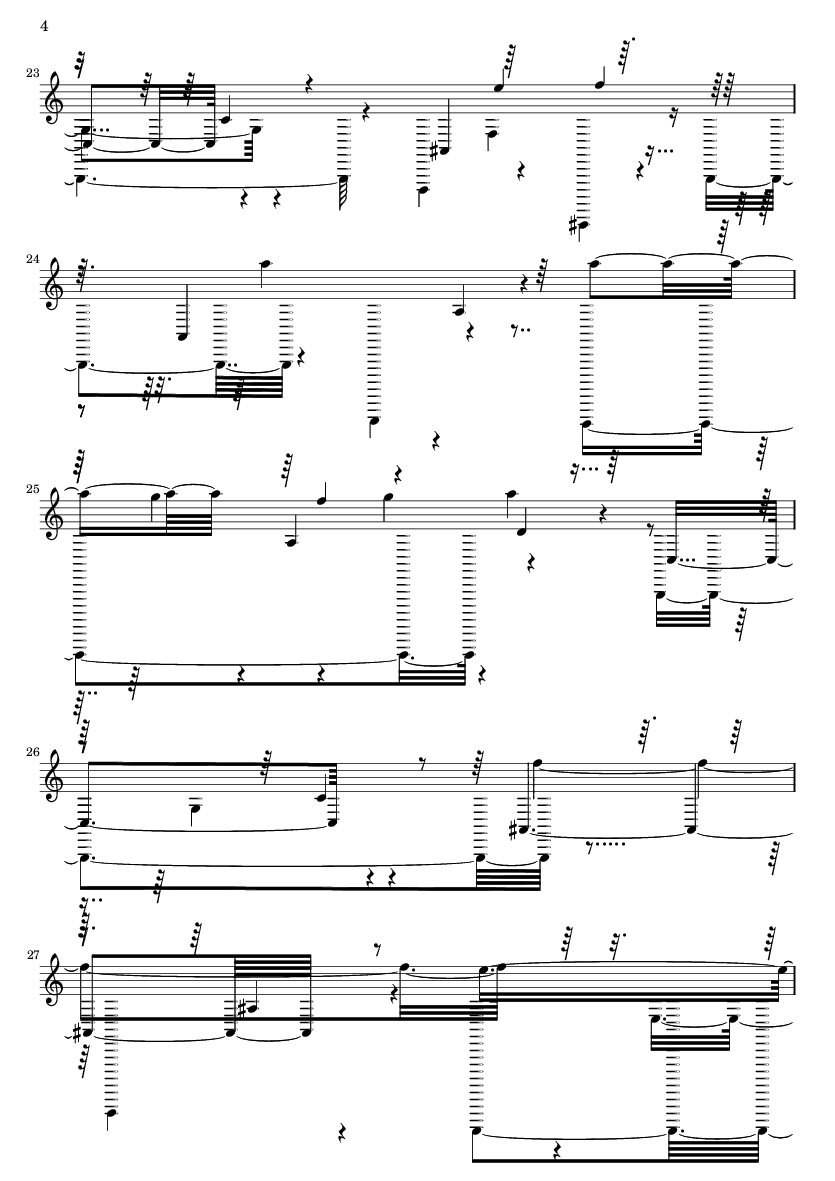 4

23

24

25

26

27